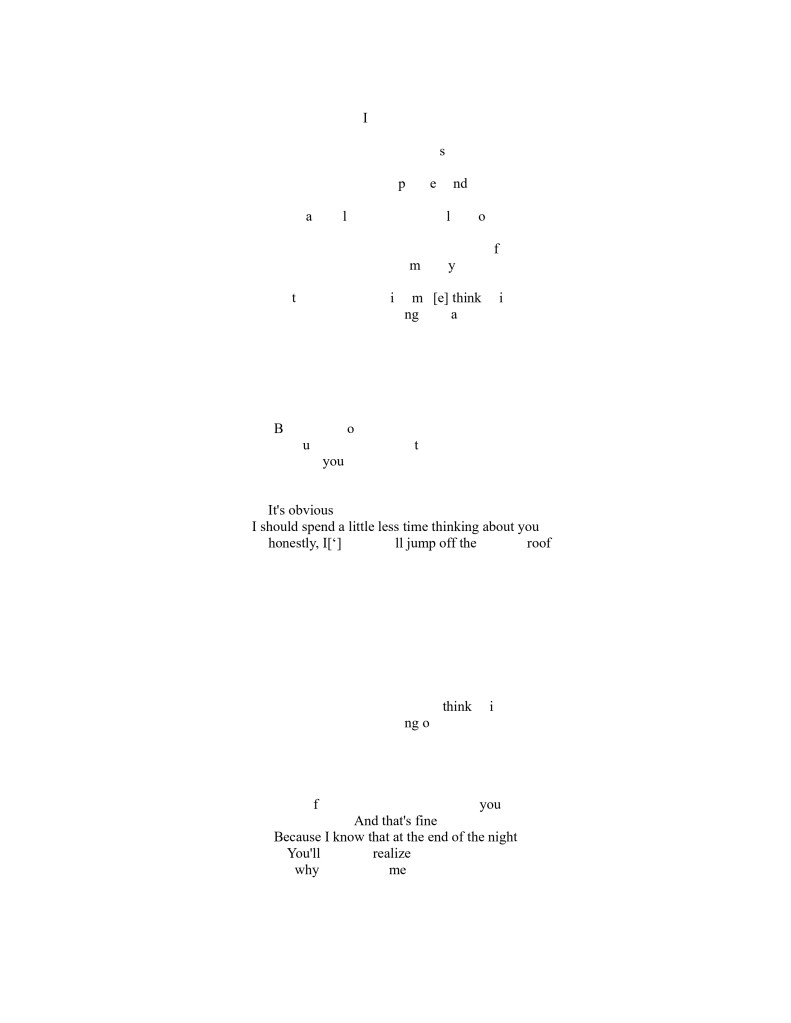 I

s

p e nd

a l l o

f
m y

t i m [e] think i
ng a

B o
u t
you

It's obvious
I should spend a little less time thinking about you
honestly, I[‘] ll jump off the roof

think i
ng o

f you
And that's fine
Because I know that at the end of the night
You'll realize
why me